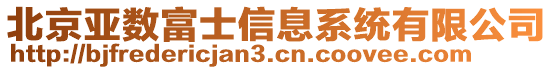 北京亚数富士信息系统有限公司
http://bjfredericjan3.cn.coovee.com